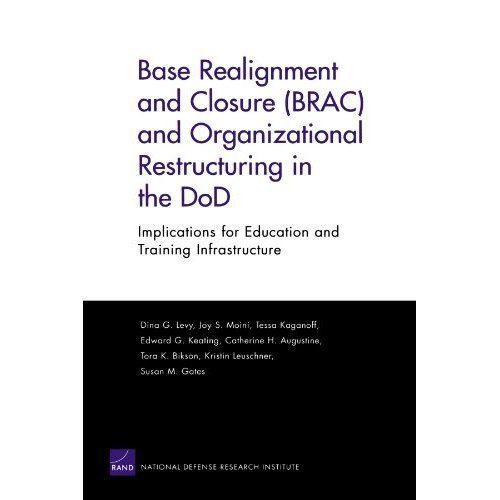 Base Realignment and Closure (BRAC) and Organizational Restructuring in the DoD

Implications for Education and Training Infrastructure

Dina G. Levy, Joy S. Moini, Tessa Kaganoff, Edward G. Keating, Catherine H. Augustine, Tora K. Bikson, Kristin Leuschner, Susan M. Gates

RAND NATIONAL DEFENSE RESEARCH INSTITUTE